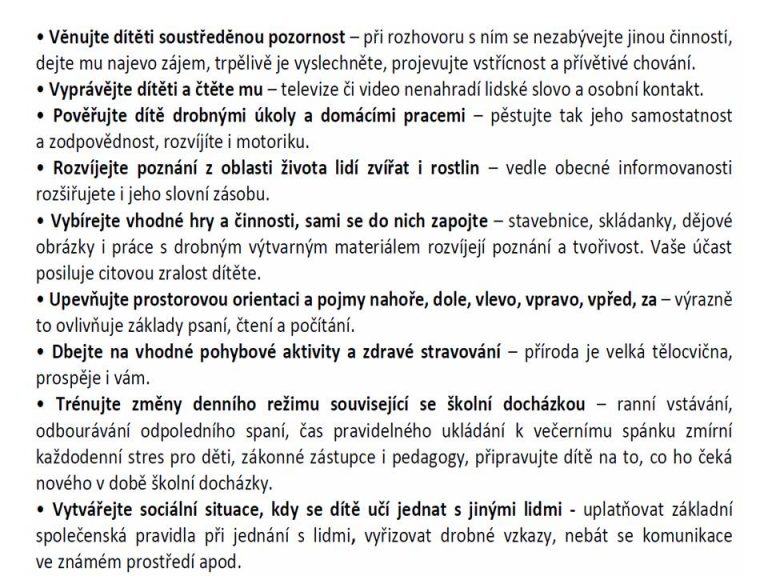 • Věnujte dítěti soustředěnou pozornost – při rozhovoru s ním se nezabývejte jinou činností, dejte mu najevo zájem, trpělivě je vyslechněte, projevujte vstřícnost a přívětivé chování.
• Vyprávějte dítěti a čtěte mu – televize či video nenahradí lidské slovo a osobní kontakt.
• Pověřujte dítě drobnými úkoly a domácími pracemi – pěstujte tak jeho samostatnost a zodpovědnost, rozvíjíte i motoriku.
• Rozvíjejte poznání z oblasti života lidí zvířat i rostlin – vedle obecné informovanosti rozšiřujete i jeho slovní zásobu.
• Vybírejte vhodné hry a činnosti, sami se do nich zapojte – stavebnice, skládanky, dějové obrázky i práce s drobným výtvarným materiálem rozvíjejí poznání a tvořivost. Vaše účast posiluje citovou zralost dítěte.
• Upevňujte prostorovou orientaci a pojmy nahoře, dole, vlevo, vpravo, vpřed, za – výrazně to ovlivňuje základy psaní, čtení a počítání.
• Dbejte na vhodné pohybové aktivity a zdravé stravování – příroda je velká tělocvična, prospěje i vám.
• Trénujte změny denního režimu související se školní docházkou – ranní vstávání, odbourávání odpoledního spaní, čas pravidelného ukládání k večernímu spánku zmírní každodenní stres pro děti, zákonné zástupce i pedagogy, připravujte dítě na to, co ho čeká nového v době školní docházky.
• Vytvářejte sociální situace, kdy se dítě učí jednat s jinými lidmi - uplatňovat základní společenská pravidla při jednání s lidmi, vyřizovat drobné vzkazy, nebát se komunikace ve známém prostředí apod.